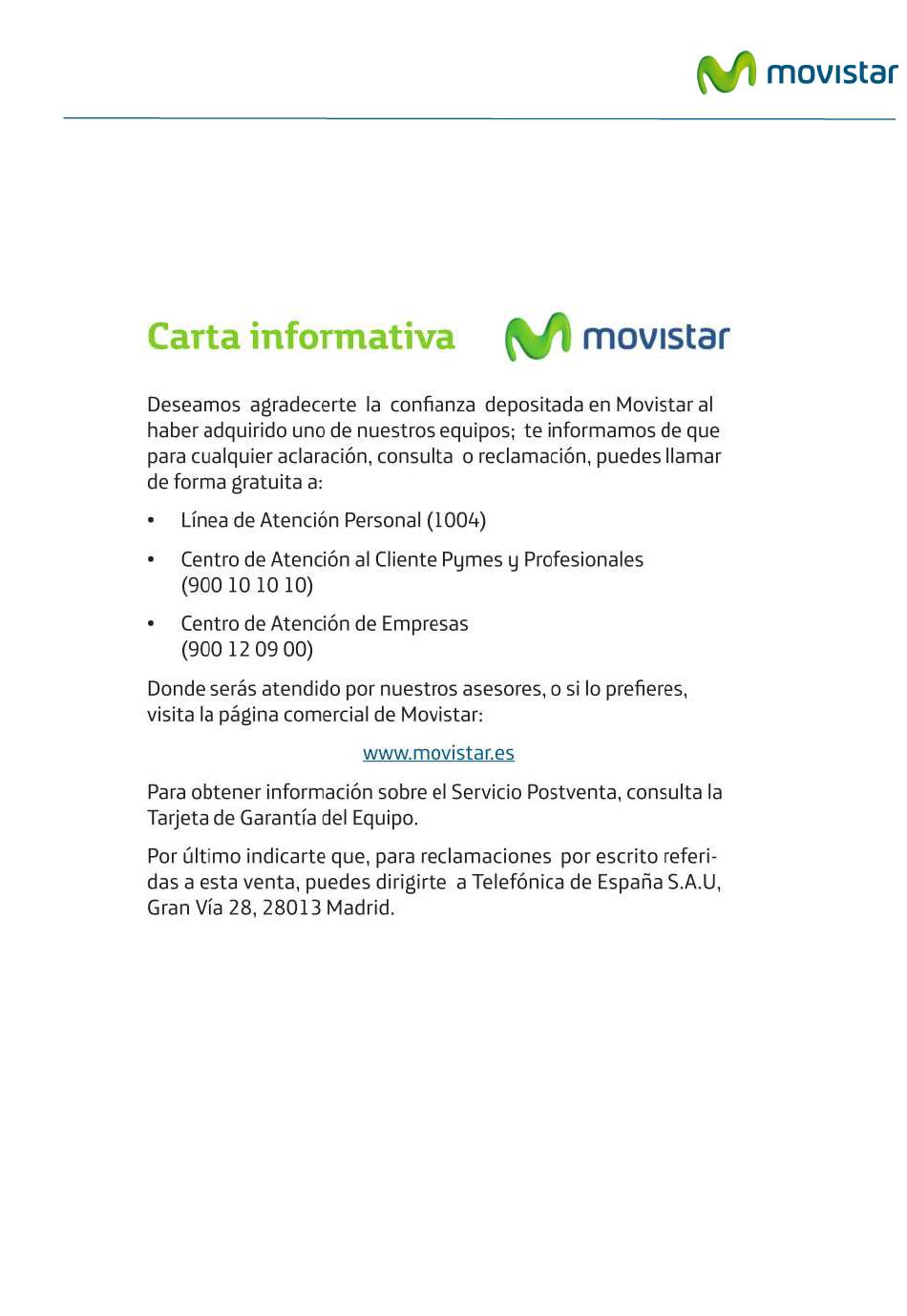 movistar

Carta informativa

movistar

Deseamos agradecerte la confianza depositada en Movistar al haber adquirido uno de nuestros equipos; te informamos de que para cualquier aclaración, consulta o reclamación, puedes llamar de forma gratuita a:

• Línea de Atención Personal (1004)

• Centro de Atención al Cliente Pymes y Profesionales (900 10 10 10)

• Centro de Atención de Empresas (900 12 09 00)

Donde serás atendido por nuestros asesores, o si lo prefieres, visita la página comercial de Movistar:

www.movistar.es

Para obtener información sobre el Servicio Postventa, consulta la Tarjeta de Garantía del Equipo.

Por último indicarte que, para reclamaciones por escrito referidas a esta venta, puedes dirigirte a Telefónica de España S.A.U, Gran Vía 28, 28013 Madrid.